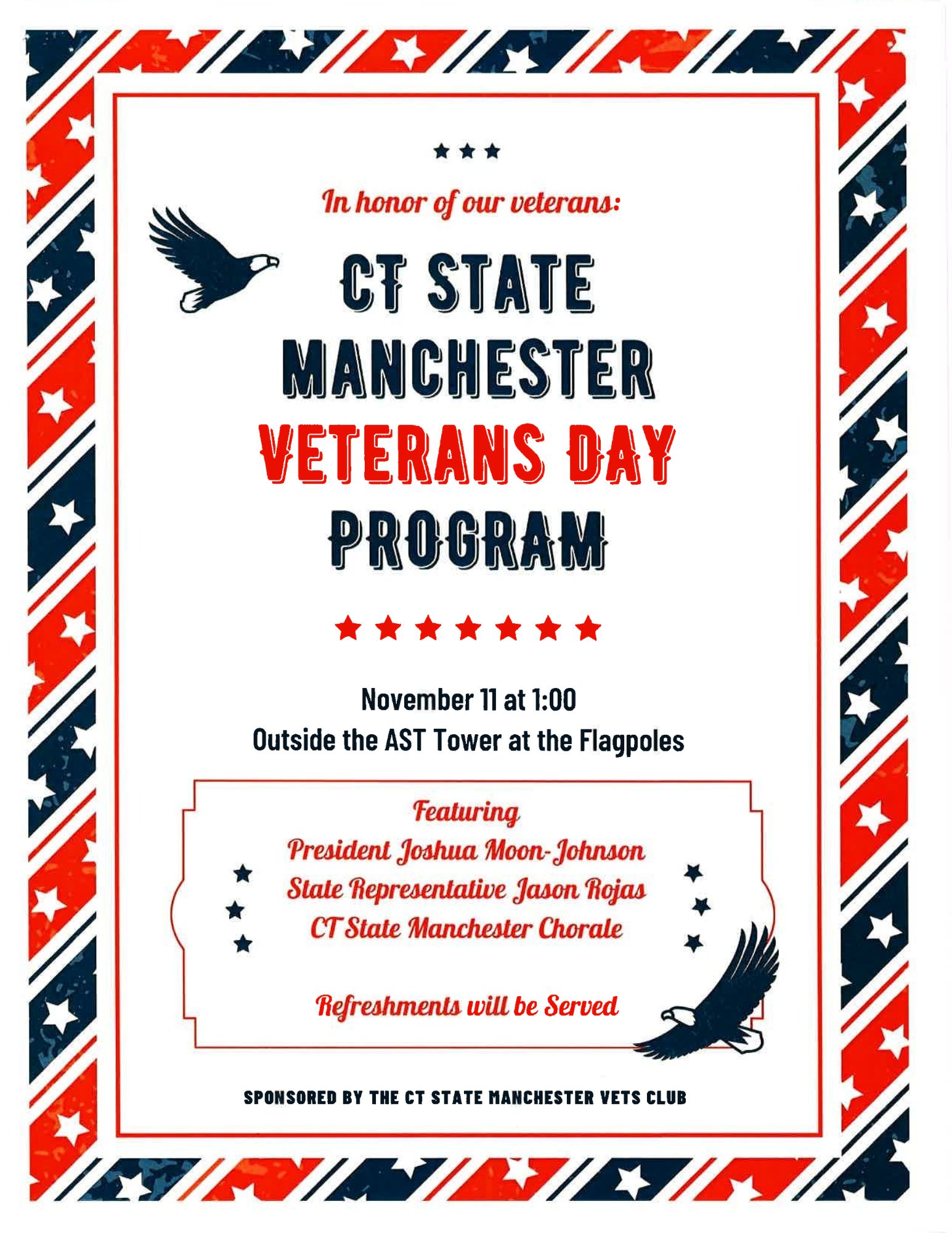 In honor of our veterans:

CT STATE MANCHESTER VETERANS DAY PROGRAM

November 11 at 1:00
Outside the AST Tower at the Flagpoles

Featuring
President Joshua Moon-Johnson
State Representative Jason Rojas
CT State Manchester Chorale

Refreshments will be Served

SPONSORED BY THE CT STATE MANCHESTER VETS CLUB